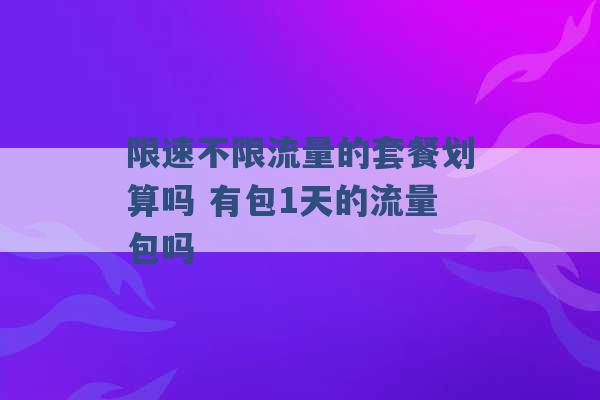 限速不限流量的套餐划算吗 有包1天的流量包吗